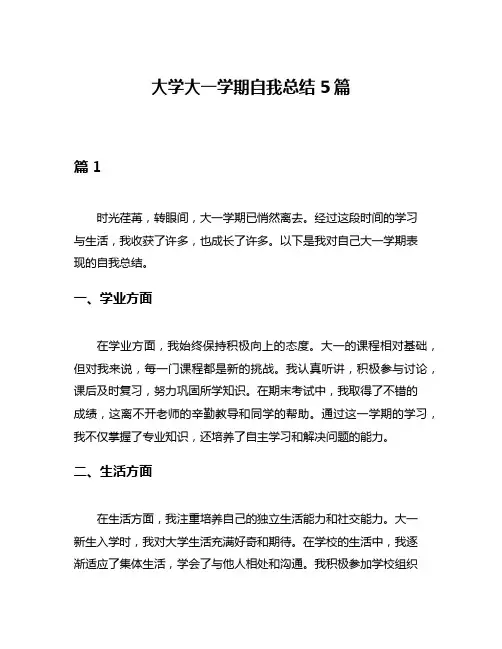 大学大一学期自我总结 5 篇

篇 1

时光荏苒，转眼间，大一学期已悄然离去。经过这段时间的学习与生活，我收获了许多，也成长了许多。以下是我对自己大一学期表现的自我总结。

一、学业方面

在学业方面，我始终保持积极向上的态度。大一的课程相对基础，但对我来说，每一门课程都是新的挑战。我认真听讲，积极参与讨论，课后及时复习，努力巩固所学知识。在期末考试中，我取得了不错的成绩，这离不开老师的辛勤教导和同学的帮助。通过这一学期的学习，我不仅掌握了专业知识，还培养了自主学习和解决问题的能力。

二、生活方面

在生活方面，我注重培养自己的独立生活能力和社交能力。大一新生入学时，我对大学生活充满好奇和期待。在学校的生活中，我逐渐适应了集体生活，学会了与他人相处和沟通。我积极参加学校组织